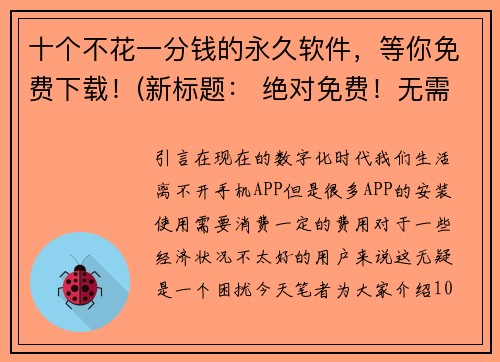 十个不花一分钱的永久软件，等你免费下载！(新标题： 绝对免费！无需

引言在现在的数字化时代我们生活离不开手机APP但是很多APP的安装使用需要消费一定的费用对于一些经济状况不太好的用户来说这无疑是一个困扰今天笔者为大家介绍10